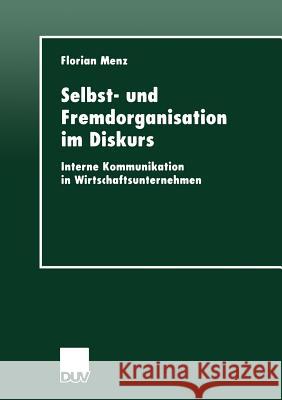 Florian Menz

Selbst- und Fremdorganisation im Diskurs

Interne Kommunikation in Wirtschaftsunternehmen

DUV

Kraina Książek